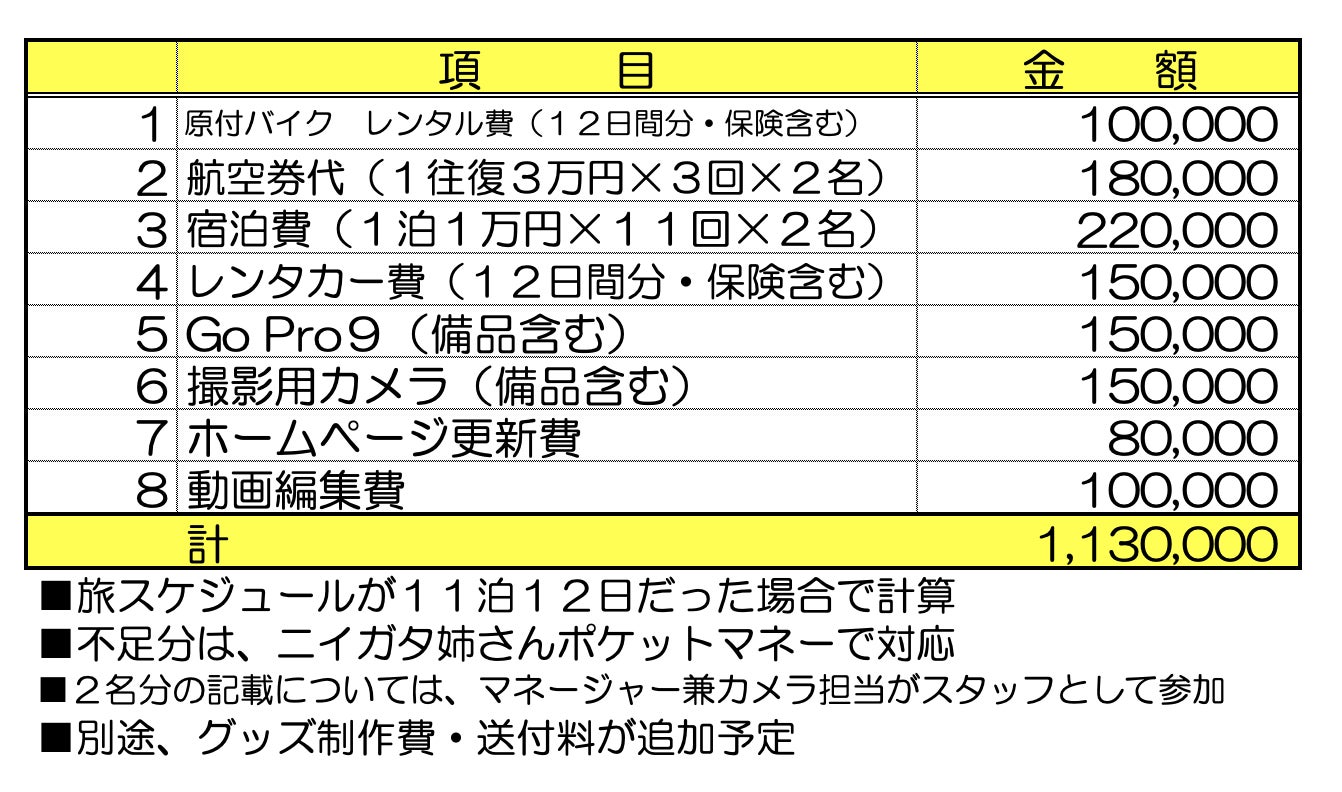 |  | 項　目 | 金　額 |
|---|---|---|
| 1 | 原付バイク　レンタル費（12日間分・保険含む） | 100,000 |
| 2 | 航空券代（1往復3万円×3回×2名） | 180,000 |
| 3 | 宿泊費（1泊1万円×11回×2名） | 220,000 |
| 4 | レンタカー費（12日間分・保険含む） | 150,000 |
| 5 | Go Pro9（備品含む） | 150,000 |
| 6 | 撮影用カメラ（備品含む） | 150,000 |
| 7 | ホームページ更新費 | 80,000 |
| 8 | 動画編集費 | 100,000 |
|  | 計 | 1,130,000 |

■旅スケジュールが11泊12日だった場合で計算
■不足分は、ニイガタ姉さんポケットマネーで対応
■2名分の記載については、マネージャー兼カメラ担当がスタッフとして参加
■別途、グッズ制作費・送付料が追加予定